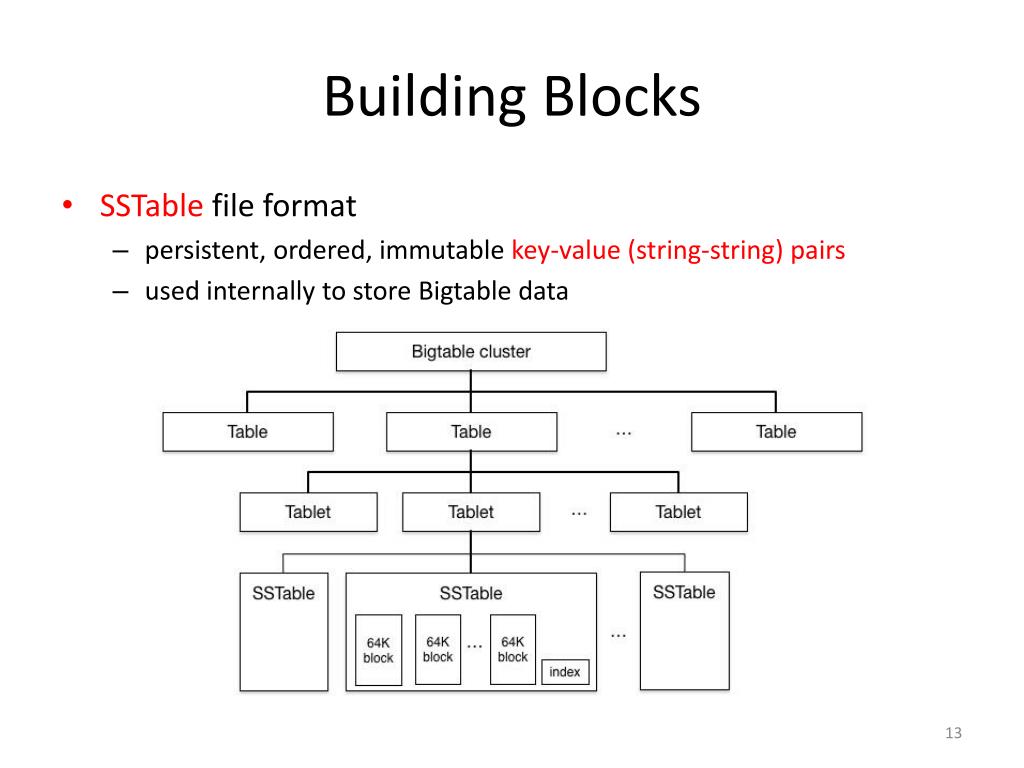 Building Blocks

• SSTable file format
– persistent, ordered, immutable key-value (string-string) pairs
– used internally to store Bigtable data

Bigtable cluster

Table
Table
...
Table

Tablet
Tablet
...
Tablet

SSTable
SSTable
64K block
64K block
...
64K block
index
...
SSTable

13